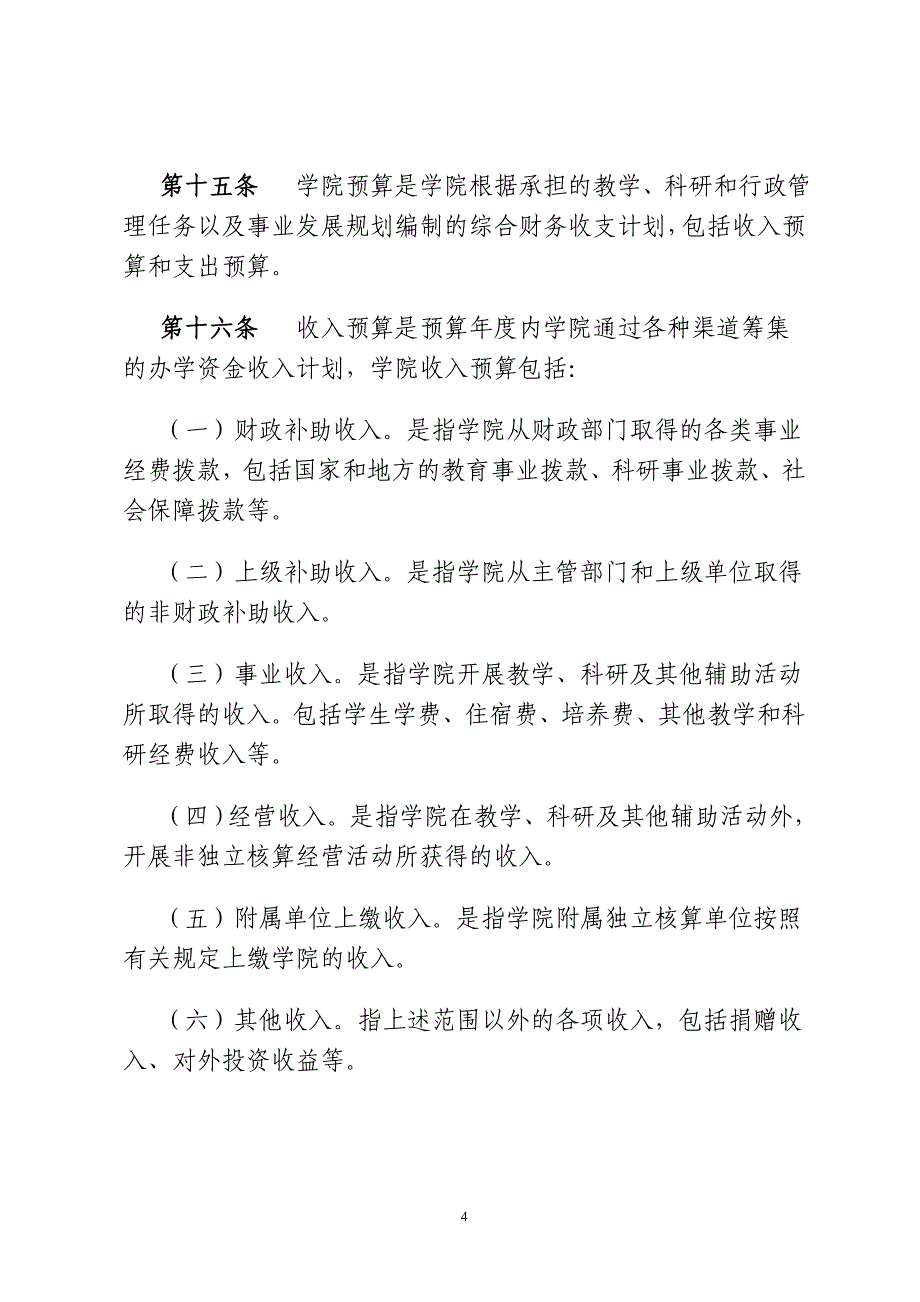 第十五条　学院预算是学院根据承担的教学、科研和行政管理任务以及事业发展规划编制的综合财务收支计划，包括收入预算和支出预算。

第十六条　收入预算是预算年度内学院通过各种渠道筹集的办学资金收入计划，学院收入预算包括:

（一）财政补助收入。是指学院从财政部门取得的各类事业经费拨款，包括国家和地方的教育事业拨款、科研事业拨款、社会保障拨款等。

（二）上级补助收入。是指学院从主管部门和上级单位取得的非财政补助收入。

（三）事业收入。是指学院开展教学、科研及其他辅助活动所取得的收入。包括学生学费、住宿费、培养费、其他教学和科研经费收入等。

（四）经营收入。是指学院在教学、科研及其他辅助活动外，开展非独立核算经营活动所获得的收入。

（五）附属单位上缴收入。是指学院附属独立核算单位按照有关规定上缴学院的收入。

（六）其他收入。指上述范围以外的各项收入，包括捐赠收入、对外投资收益等。

4